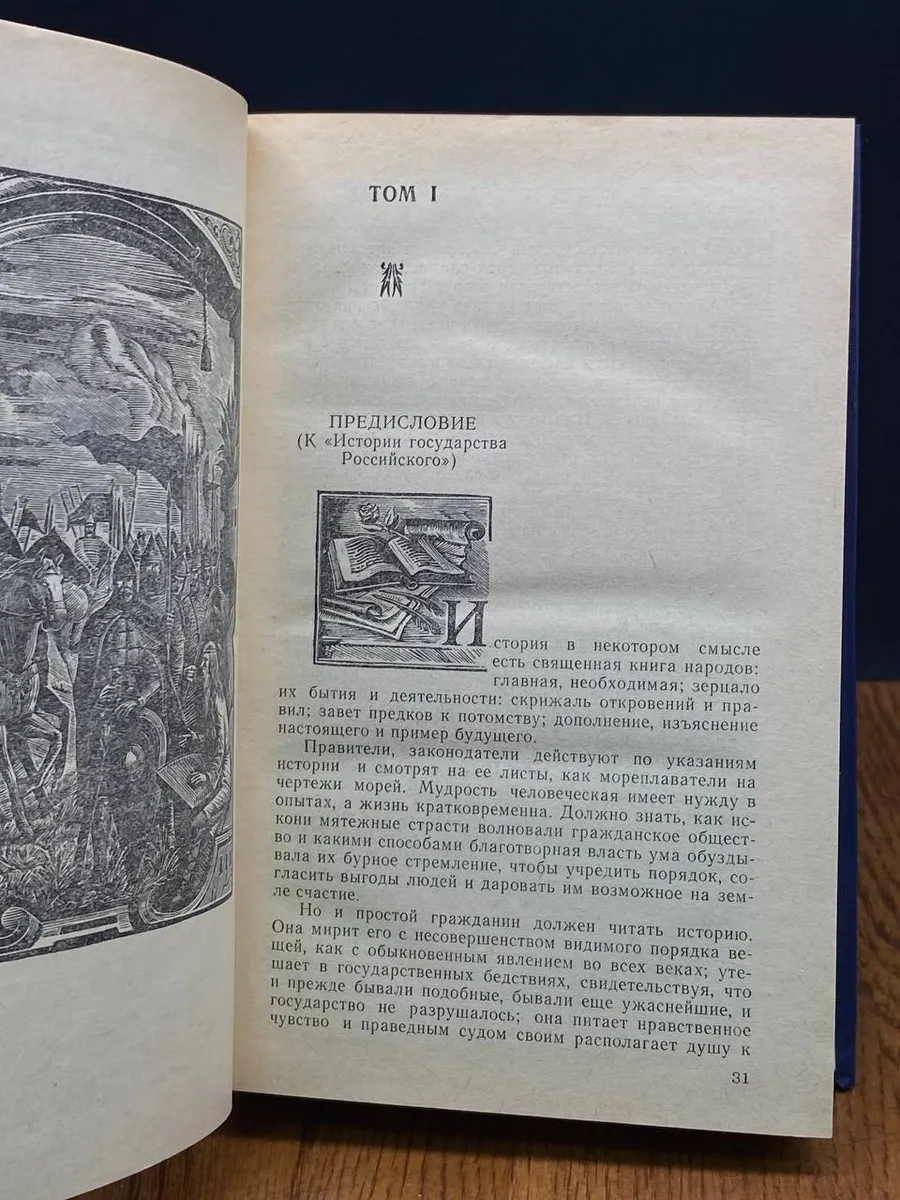 ТОМ I

ПРЕДИСЛОВИЕ
(К «Истории государства Российского»)

История в некотором смысле есть священная книга народов: главная, необходимая; зерцало их бытия и деятельности: скрижаль откровений и правил; завет предков к потомству; дополнение, изъяснение настоящего и пример будущего.

Правители, законодатели действуют по указаниям истории и смотрят на ее листы, как мореплаватели на чертежи морей. Мудрость человеческая имеет нужду в опытах, а жизнь кратковременна. Должно знать, как искони мятежные страсти волновали гражданское общество и какими способами благотворная власть ума обуздывала их бурное стремление, чтобы учредить порядок, согласить выгоды людей и даровать им возможное на земле счастие.

Но и простой гражданин должен читать историю. Она мирит его с несовершенством видимого порядка вещей, как с обыкновенным явлением во всех веках; утешает в государственных бедствиях, свидетельствуя, что и прежде бывали подобные, бывали еще ужаснейшие, и государство не разрушалось; она питает нравственное чувство и праведным судом своим располагает душу к

31